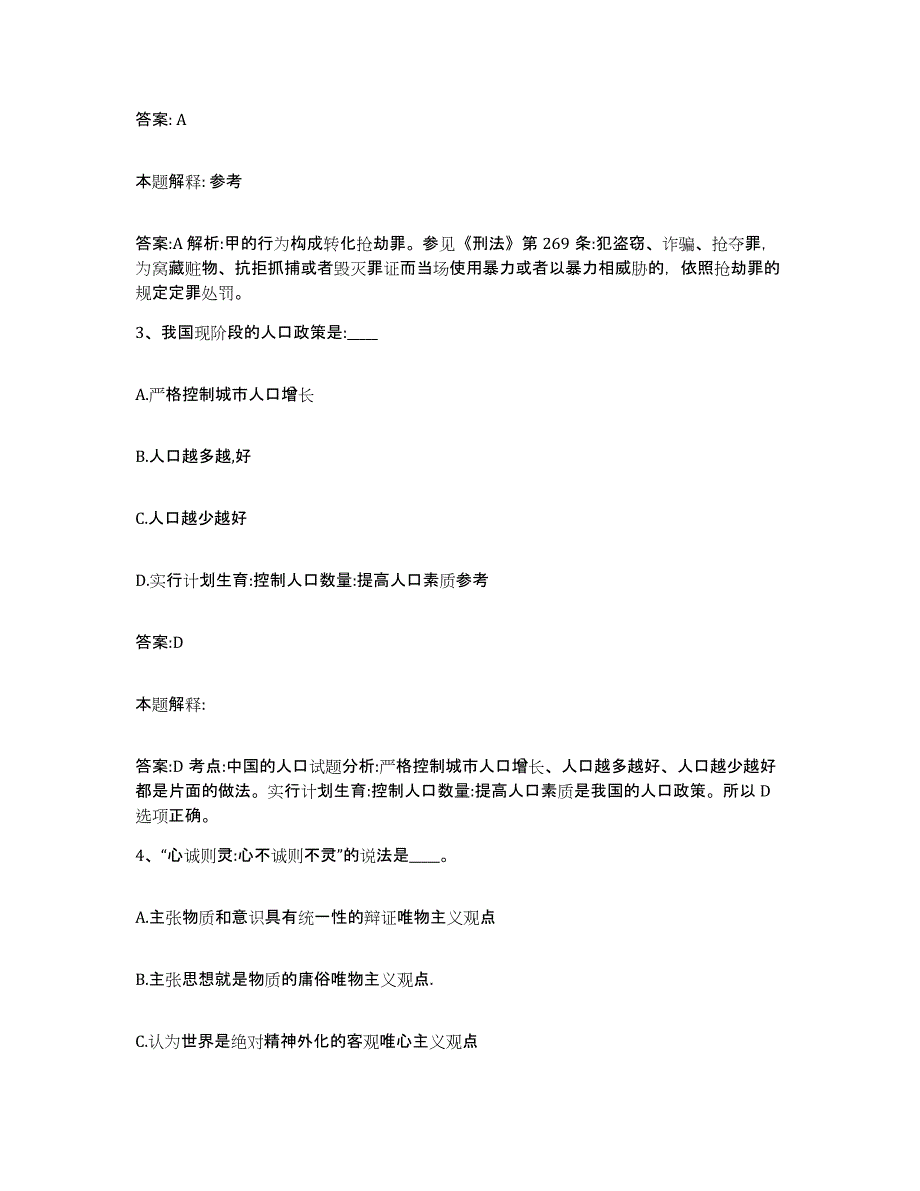 答案: A

本题解释: 参考

答案:A 解析:甲的行为构成转化抢劫罪。参见《刑法》第 269 条:犯盗窃、诈骗、抢夺罪,为窝藏赃物、抗拒抓捕或者毁灭罪证而当场使用暴力或者以暴力相威胁的，依照抢劫罪的规定定罪处罚。

3、我国现阶段的人口政策是:____

A.严格控制城市人口增长

B.人口越多越,好

C.人口越少越好

D.实行计划生育:控制人口数量:提高人口素质参考

答案:D

本题解释:

答案:D 考点:中国的人口试题分析:严格控制城市人口增长、人口越多越好、人口越少越好都是片面的做法。实行计划生育:控制人口数量:提高人口素质是我国的人口政策。所以 D 选项正确。

4、“心诚则灵:心不诚则不灵”的说法是____。

A.主张物质和意识具有统一性的辩证唯物主义观点

B.主张思想就是物质的庸俗唯物主义观点.

C.认为世界是绝对精神外化的客观唯心主义观点